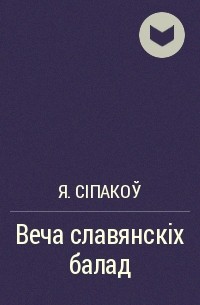 Я. СІПАКОЎ

Веча славянскіх балад